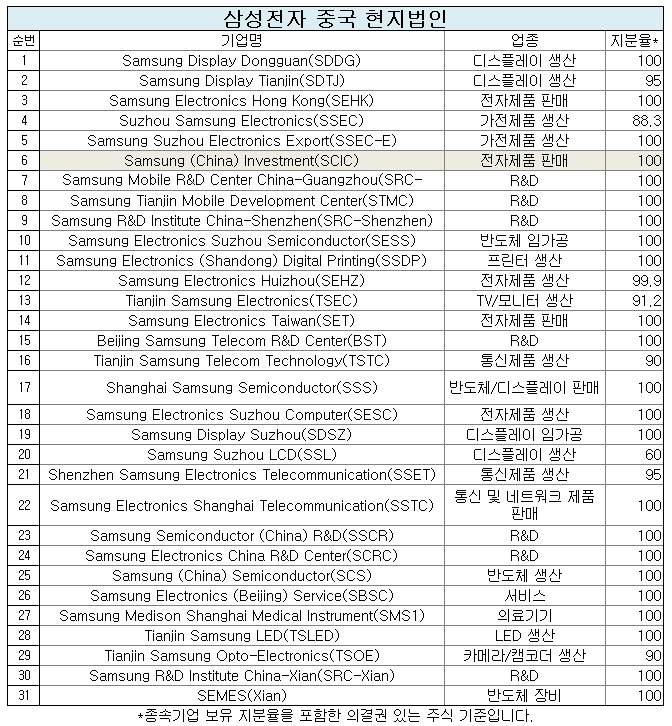 삼성전자 중국 현지법인

| 순번 | 기업명 | 업종 | 지분율* |
|---|---|---|---|
| 1 | Samsung Display Dongguan(SDDG) | 디스플레이 생산 | 100 |
| 2 | Samsung Display Tianjin(SDTJ) | 디스플레이 생산 | 95 |
| 3 | Samsung Electronics Hong Kong(SEHK) | 전자제품 판매 | 100 |
| 4 | Suzhou Samsung Electronics(SSEC) | 가전제품 생산 | 88.3 |
| 5 | Samsung Suzhou Electronics Export(SSEC-E) | 가전제품 생산 | 100 |
| 6 | Samsung (China) Investment(SCIC) | 전자제품 판매 | 100 |
| 7 | Samsung Mobile R&D Center China-Guangzhou(SRC- | R&D | 100 |
| 8 | Samsung Tianjin Mobile Development Center(STMC) | R&D | 100 |
| 9 | Samsung R&D Institute China-Shenzhen(SRC-Shenzhen) | R&D | 100 |
| 10 | Samsung Electronics Suzhou Semiconductor(SESS) | 반도체 임가공 | 100 |
| 11 | Samsung Electronics (Shandong) Digital Printing(SSDP) | 프린터 생산 | 100 |
| 12 | Samsung Electronics Huizhou(SEHZ) | 전자제품 생산 | 99.9 |
| 13 | Tianjin Samsung Electronics(TSEC) | TV/모니터 생산 | 91.2 |
| 14 | Samsung Electronics Taiwan(SET) | 전자제품 판매 | 100 |
| 15 | Beijing Samsung Telecom R&D Center(BST) | R&D | 100 |
| 16 | Tianjin Samsung Telecom Technology(TSTC) | 통신제품 생산 | 90 |
| 17 | Shanghai Samsung Semiconductor(SSS) | 반도체/디스플레이 판매 | 100 |
| 18 | Samsung Electronics Suzhou Computer(SESC) | 전자제품 생산 | 100 |
| 19 | Samsung Display Suzhou(SDSZ) | 디스플레이 임가공 | 100 |
| 20 | Samsung Suzhou LCD(SSL) | 디스플레이 생산 | 60 |
| 21 | Shenzhen Samsung Electronics Telecommunication(SSET) | 통신제품 생산 | 95 |
| 22 | Samsung Electronics Shanghai Telecommunication(SSTC) | 통신 및 네트워크 제품 판매 | 100 |
| 23 | Samsung Semiconductor (China) R&D(SSCR) | R&D | 100 |
| 24 | Samsung Electronics China R&D Center(SCRC) | R&D | 100 |
| 25 | Samsung (China) Semiconductor(SCS) | 반도체 생산 | 100 |
| 26 | Samsung Electronics (Beijing) Service(SBSC) | 서비스 | 100 |
| 27 | Samsung Medison Shanghai Medical Instrument(SMS1) | 의료기기 | 100 |
| 28 | Tianjin Samsung LED(TSLED) | LED 생산 | 100 |
| 29 | Tianjin Samsung Opto-Electronics(TSOE) | 카메라/캠코더 생산 | 90 |
| 30 | Samsung R&D Institute China-Xian(SRC-Xian) | R&D | 100 |
| 31 | SEMES(Xian) | 반도체 장비 | 100 |

*종속기업 보유 지분율을 포함한 의결권 있는 주식 기준입니다.